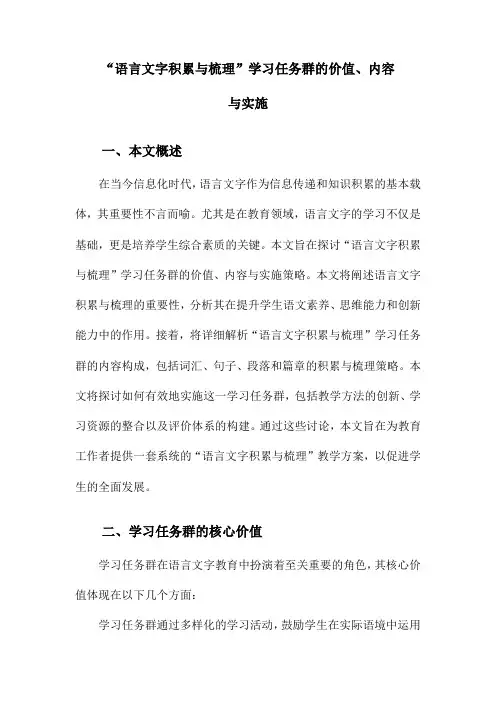 “语言文字积累与梳理”学习任务群的价值、内容与实施

一、本文概述

在当今信息化时代，语言文字作为信息传递和知识积累的基本载体，其重要性不言而喻。尤其是在教育领域，语言文字的学习不仅是基础，更是培养学生综合素质的关键。本文旨在探讨“语言文字积累与梳理”学习任务群的价值、内容与实施策略。本文将阐述语言文字积累与梳理的重要性，分析其在提升学生语文素养、思维能力和创新能力中的作用。接着，将详细解析“语言文字积累与梳理”学习任务群的内容构成，包括词汇、句子、段落和篇章的积累与梳理策略。本文将探讨如何有效地实施这一学习任务群，包括教学方法的创新、学习资源的整合以及评价体系的构建。通过这些讨论，本文旨在为教育工作者提供一套系统的“语言文字积累与梳理”教学方案，以促进学生的全面发展。

二、学习任务群的核心价值

学习任务群在语言文字教育中扮演着至关重要的角色，其核心价值体现在以下几个方面：

学习任务群通过多样化的学习活动，鼓励学生在实际语境中运用